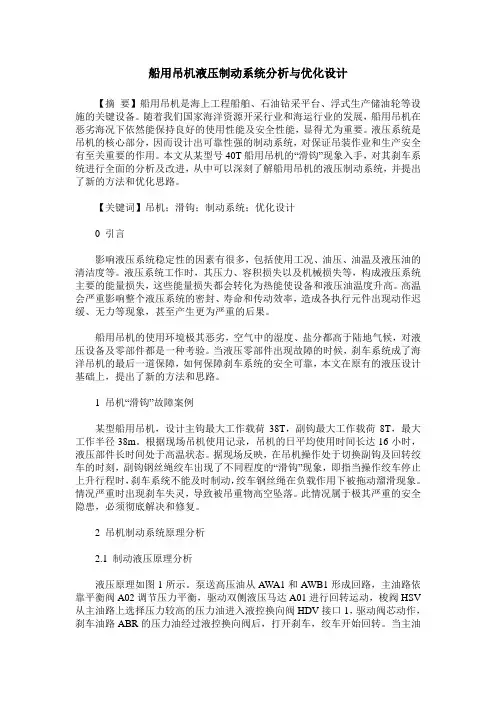 船用吊机液压制动系统分析与优化设计

【摘 要】船用吊机是海上工程船舶、石油钻采平台、浮式生产储油轮等设施的关键设备。随着我们国家海洋资源开采行业和海运行业的发展，船用吊机在恶劣海况下依然能保持良好的使用性能及安全性能，显得尤为重要。液压系统是吊机的核心部分，因而设计出可靠性强的制动系统，对保证吊装作业和生产安全有至关重要的作用。本文从某型号40T船用吊机的“滑钩”现象入手，对其刹车系统进行全面的分析及改进，从中可以深刻了解船用吊机的液压制动系统，并提出了新的方法和优化思路。

【关键词】吊机；滑钩；制动系统；优化设计

0 引言

影响液压系统稳定性的因素有很多，包括使用工况、油压、油温及液压油的清洁度等。液压系统工作时，其压力、容积损失以及机械损失等，构成液压系统主要的能量损失，这些能量损失都会转化为热能使设备和液压油温度升高。高温会严重影响整个液压系统的密封、寿命和传动效率，造成各执行元件出现动作迟缓、无力等现象，甚至产生更为严重的后果。

船用吊机的使用环境极其恶劣，空气中的湿度、盐分都高于陆地气候，对液压设备及零部件都是一种考验。当液压零部件出现故障的时候，刹车系统成了海洋吊机的最后一道保障，如何保障刹车系统的安全可靠，本文在原有的液压设计基础上，提出了新的方法和思路。

1 吊机“滑钩”故障案例

某型船用吊机，设计主钩最大工作载荷38T，副钩最大工作载荷8T，最大工作半径38m。根据现场吊机使用记录，吊机的日平均使用时间长达16小时，液压部件长时间处于高温状态。据现场反映，在吊机操作处于切换副钩及回转绞车的时刻，副钩钢丝绳绞车出现了不同程度的“滑钩”现象，即指当操作绞车停止上升行程时，刹车系统不能及时制动，绞车钢丝绳在负载作用下被拖动溜滑现象。情况严重时出现刹车失灵，导致被吊重物高空坠落。此情况属于极其严重的安全隐患，必须彻底解决和修复。

2 吊机制动系统原理分析

2.1 制动液压原理分析

液压原理如图1所示。泵送高压油从AWA1和AWB1形成回路，主油路依靠平衡阀A02调节压力平衡，驱动双侧液压马达A01进行回转运动，梭阀HSV从主油路上选择压力较高的压力油进入液控换向阀HDV接口1，驱动阀芯动作，刹车油路ABR的压力油经过液控换向阀后，打开刹车，绞车开始回转。当主油